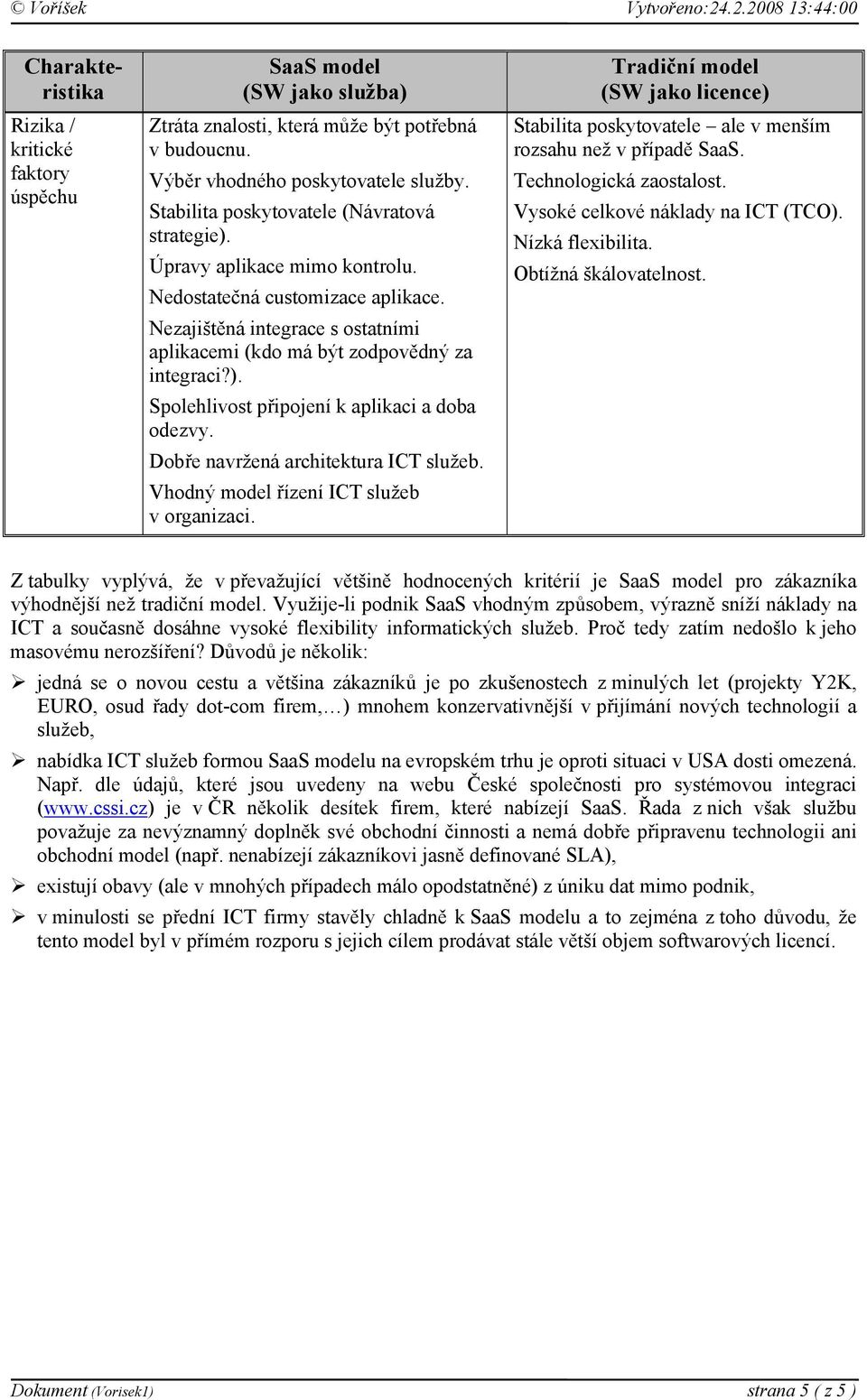 © Voříšek Vytvořeno:24.2.2008 13:44:00

| Charakteristika | SaaS model (SW jako služba) | Tradiční model (SW jako licence) |
|---|---|---|
| Rizika / kritické faktory úspěchu | Ztráta znalosti, která může být potřebná v budoucnu. Výběr vhodného poskytovatele služby. Stabilita poskytovatele (Návratová strategie). Úpravy aplikace mimo kontrolu. Nedostatečná customizace aplikace. Nezajištěná integrace s ostatními aplikacemi (kdo má být zodpovědný za integraci?). Spolehlivost připojení k aplikaci a doba odezvy. Dobře navržená architektura ICT služeb. Vhodný model řízení ICT služeb v organizaci. | Stabilita poskytovatele – ale v menším rozsahu než v případě SaaS. Technologická zaostalost. Vysoké celkové náklady na ICT (TCO). Nízká flexibilita. Obtížná škálovatelnost. |

Z tabulky vyplývá, že v převažující většině hodnocených kritérií je SaaS model pro zákazníka výhodnější než tradiční model. Využije-li podnik SaaS vhodným způsobem, výrazně sníží náklady na ICT a současně dosáhne vysoké flexibility informatických služeb. Proč tedy zatím nedošlo k jeho masovému nerozšíření? Důvodů je několik:

➢ jedná se o novou cestu a většina zákazníků je po zkušenostech z minulých let (projekty Y2K, EURO, osud řady dot-com firem,…) mnohem konzervativnější v přijímání nových technologií a služeb,

➢ nabídka ICT služeb formou SaaS modelu na evropském trhu je oproti situaci v USA dosti omezená. Např. dle údajů, které jsou uvedeny na webu České společnosti pro systémovou integraci (www.cssi.cz) je v ČR několik desítek firem, které nabízejí SaaS. Řada z nich však službu považuje za nevýznamný doplněk své obchodní činnosti a nemá dobře připravenu technologii ani obchodní model (např. nenabízejí zákazníkovi jasně definované SLA),

➢ existují obavy (ale v mnohých případech málo opodstatněné) z úniku dat mimo podnik,

➢ v minulosti se přední ICT firmy stavěly chladně k SaaS modelu a to zejména z toho důvodu, že tento model byl v přímém rozporu s jejich cílem prodávat stále větší objem softwarových licencí.

Dokument (Vorisek1) strana 5 ( z 5 )